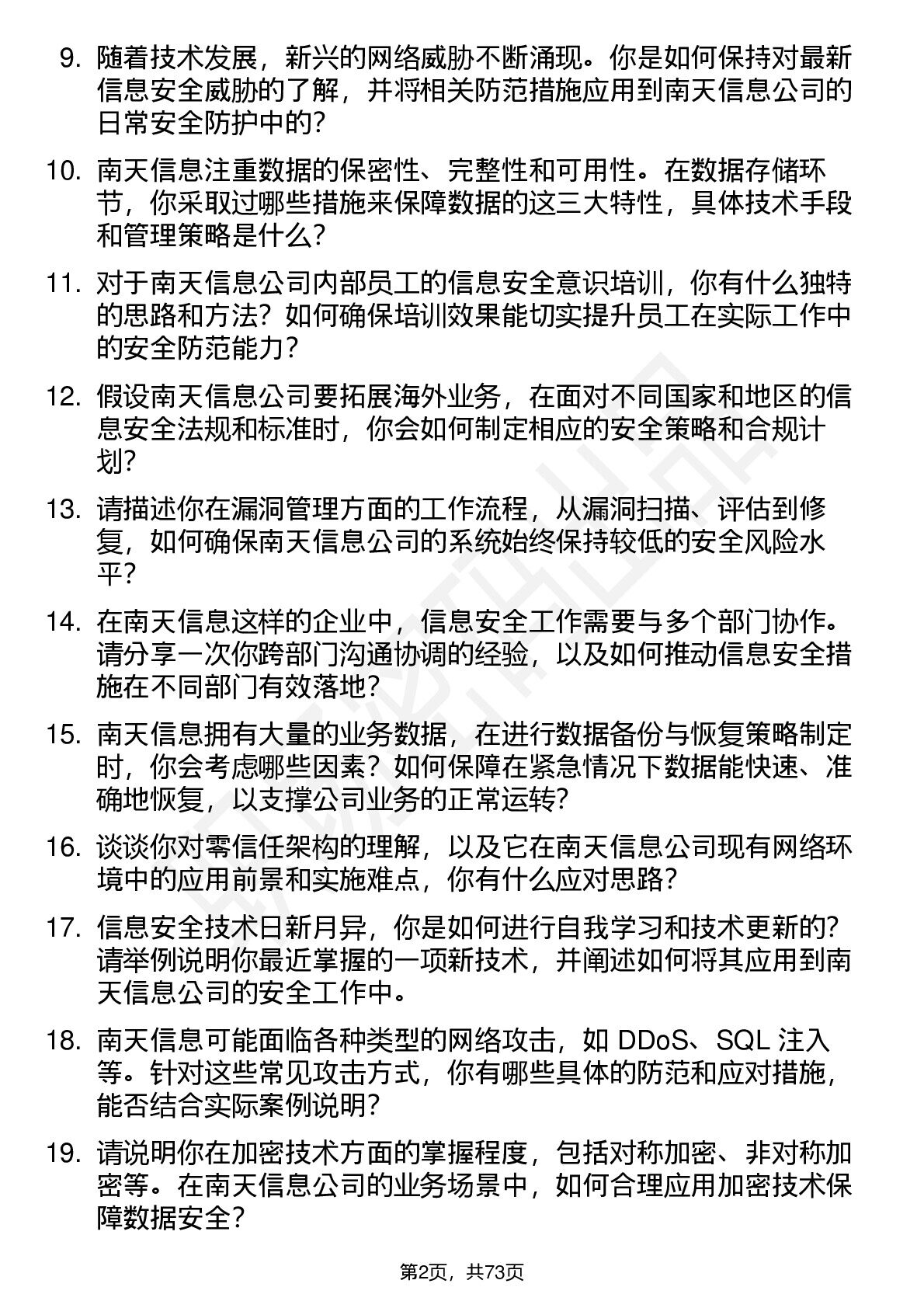 9. 随着技术发展，新兴的网络威胁不断涌现。你是如何保持对最新信息安全威胁的了解，并将相关防范措施应用到南天信息公司的日常安全防护中的？

10. 南天信息注重数据的保密性、完整性和可用性。在数据存储环节，你采取过哪些措施来保障数据的这三大特性，具体技术手段和管理策略是什么？

11. 对于南天信息公司内部员工的信息安全意识培训，你有什么独特的思路和方法？如何确保培训效果能切实提升员工在实际工作中的安全防范能力？

12. 假设南天信息公司要拓展海外业务，在面对不同国家和地区的信息安全法规和标准时，你会如何制定相应的安全策略和合规计划？

13. 请描述你在漏洞管理方面的工作流程，从漏洞扫描、评估到修复，如何确保南天信息公司的系统始终保持较低的安全风险水平？

14. 在南天信息这样的企业中，信息安全工作需要与多个部门协作。请分享一次你跨部门沟通协调的经验，以及如何推动信息安全措施在不同部门有效落地？

15. 南天信息拥有大量的业务数据，在进行数据备份与恢复策略制定时，你会考虑哪些因素？如何保障在紧急情况下数据能快速、准确地恢复，以支撑公司业务的正常运转？

16. 谈谈你对零信任架构的理解，以及它在南天信息公司现有网络环境中的应用前景和实施难点，你有什么应对思路？

17. 信息安全技术日新月异，你是如何进行自我学习和技术更新的？请举例说明你最近掌握的一项新技术，并阐述如何将其应用到南天信息公司的安全工作中。

18. 南天信息可能面临各种类型的网络攻击，如 DDoS、SQL 注入等。针对这些常见攻击方式，你有哪些具体的防范和应对措施，能否结合实际案例说明？

19. 请说明你在加密技术方面的掌握程度，包括对称加密、非对称加密等。在南天信息公司的业务场景中，如何合理应用加密技术保障数据安全？

第2页，共73页